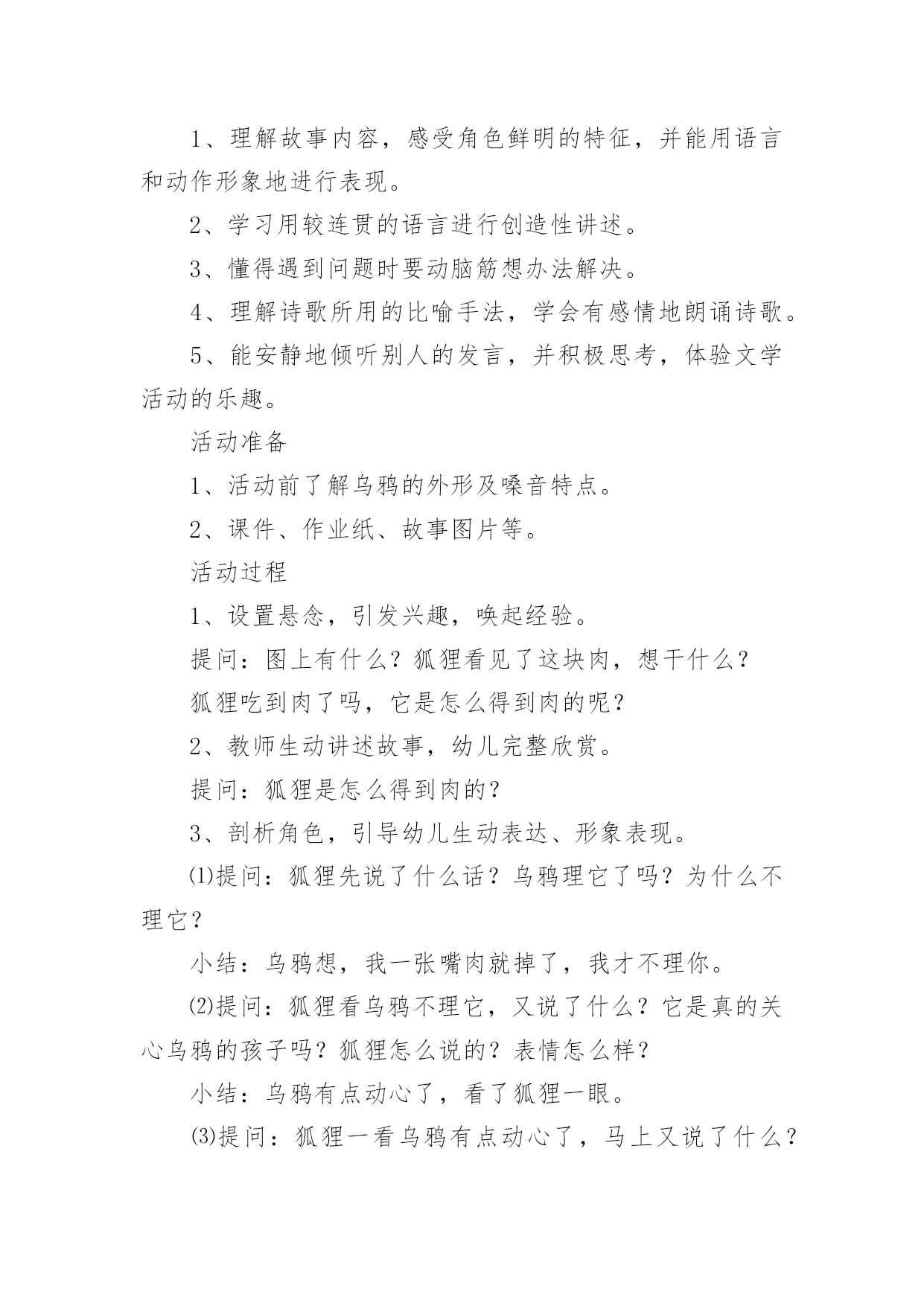 1、理解故事内容，感受角色鲜明的特征，并能用语言和动作形象地进行表现。

2、学习用较连贯的语言进行创造性讲述。

3、懂得遇到问题时要动脑筋想办法解决。

4、理解诗歌所用的比喻手法，学会有感情地朗诵诗歌。

5、能安静地倾听别人的发言，并积极思考，体验文学活动的乐趣。

活动准备

1、活动前了解乌鸦的外形及嗓音特点。

2、课件、作业纸、故事图片等。

活动过程

1、设置悬念，引发兴趣，唤起经验。

提问：图上有什么？狐狸看见了这块肉，想干什么？

狐狸吃到肉了吗，它是怎么得到肉的呢？

2、教师生动讲述故事，幼儿完整欣赏。

提问：狐狸是怎么得到肉的？

3、剖析角色，引导幼儿生动表达、形象表现。

⑴提问：狐狸先说了什么话？乌鸦理它了吗？为什么不理它？

小结：乌鸦想，我一张嘴肉就掉了，我才不理你。

⑵提问：狐狸看乌鸦不理它，又说了什么？它是真的关心乌鸦的孩子吗？狐狸怎么说的？表情怎么样？

小结：乌鸦有点动心了，看了狐狸一眼。

⑶提问：狐狸一看乌鸦有点动心了，马上又说了什么？